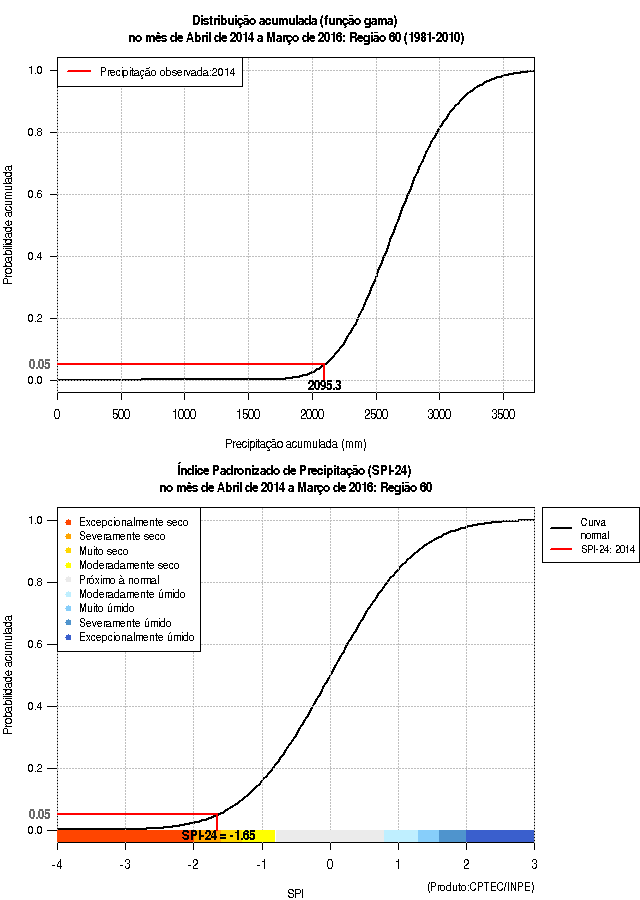 Distribuição acumulada (função gama)
no mês de Abril de 2014 a Março de 2016: Região 60 (1981-2010)

Precipitação observada:2014

Probabilidade acumulada

1.0
0.8
0.6
0.4
0.2
0.05
0.0

2095.3

0
500
1000
1500
2000
2500
3000
3500

Precipitação acumulada (mm)

Índice Padronizado de Precipitação (SPI-24)
no mês de Abril de 2014 a Março de 2016: Região 60

Excepcionalmente seco
Severamente seco
Muito seco
Moderadamente seco
Próximo à normal
Moderadamente úmido
Muito úmido
Severamente úmido
Excepcionalmente úmido

Curva normal
SPI-24: 2014

Probabilidade acumulada

1.0
0.8
0.6
0.4
0.2
0.05
0.0

SPI-24 = -1.65

-4
-3
-2
-1
0
1
2
3

SPI

(Produto:CPTEC/INPE)